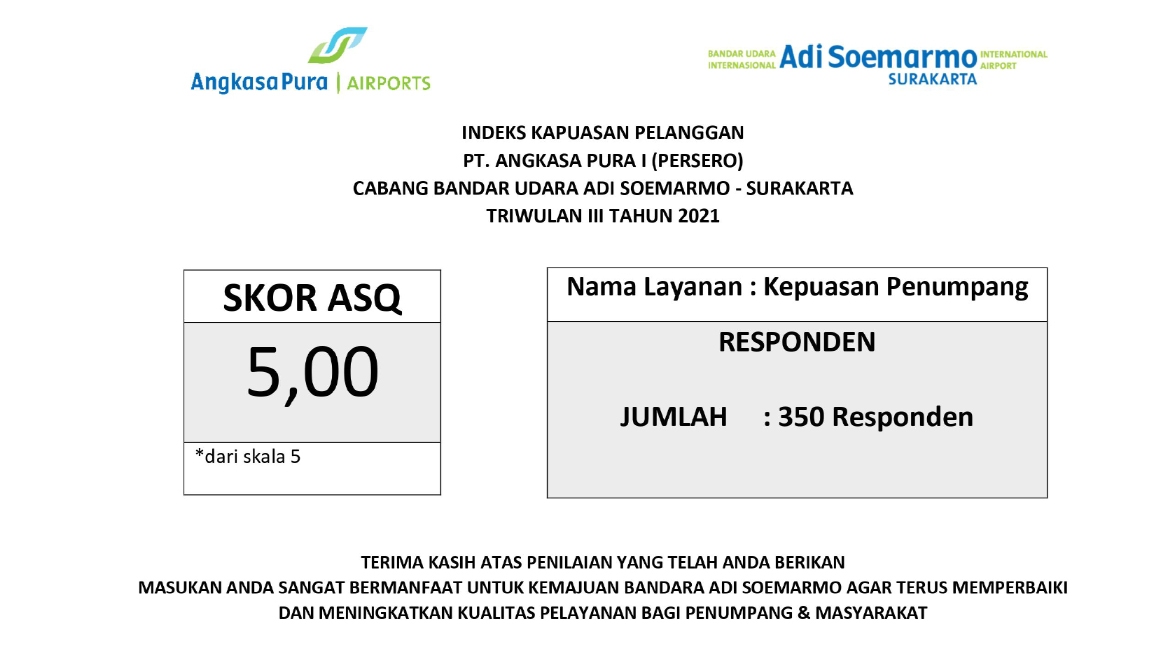 Angkasa Pura | AIRPORTS

BANDAR UDARA INTERNASIONAL Adi Soemarmo INTERNATIONAL AIRPORT SURAKARTA

INDEKS KAPUASAN PELANGGAN
PT. ANGKASA PURA I (PERSERO)
CABANG BANDAR UDARA ADI SOEMARMO - SURAKARTA
TRIWULAN III TAHUN 2021

SKOR ASQ

5,00

*dari skala 5

Nama Layanan : Kepuasan Penumpang

RESPONDEN

JUMLAH : 350 Responden

TERIMA KASIH ATAS PENILAIAN YANG TELAH ANDA BERIKAN
MASUKAN ANDA SANGAT BERMANFAAT UNTUK KEMAJUAN BANDARA ADI SOEMARMO AGAR TERUS MEMPERBAIKI
DAN MENINGKATKAN KUALITAS PELAYANAN BAGI PENUMPANG & MASYARAKAT